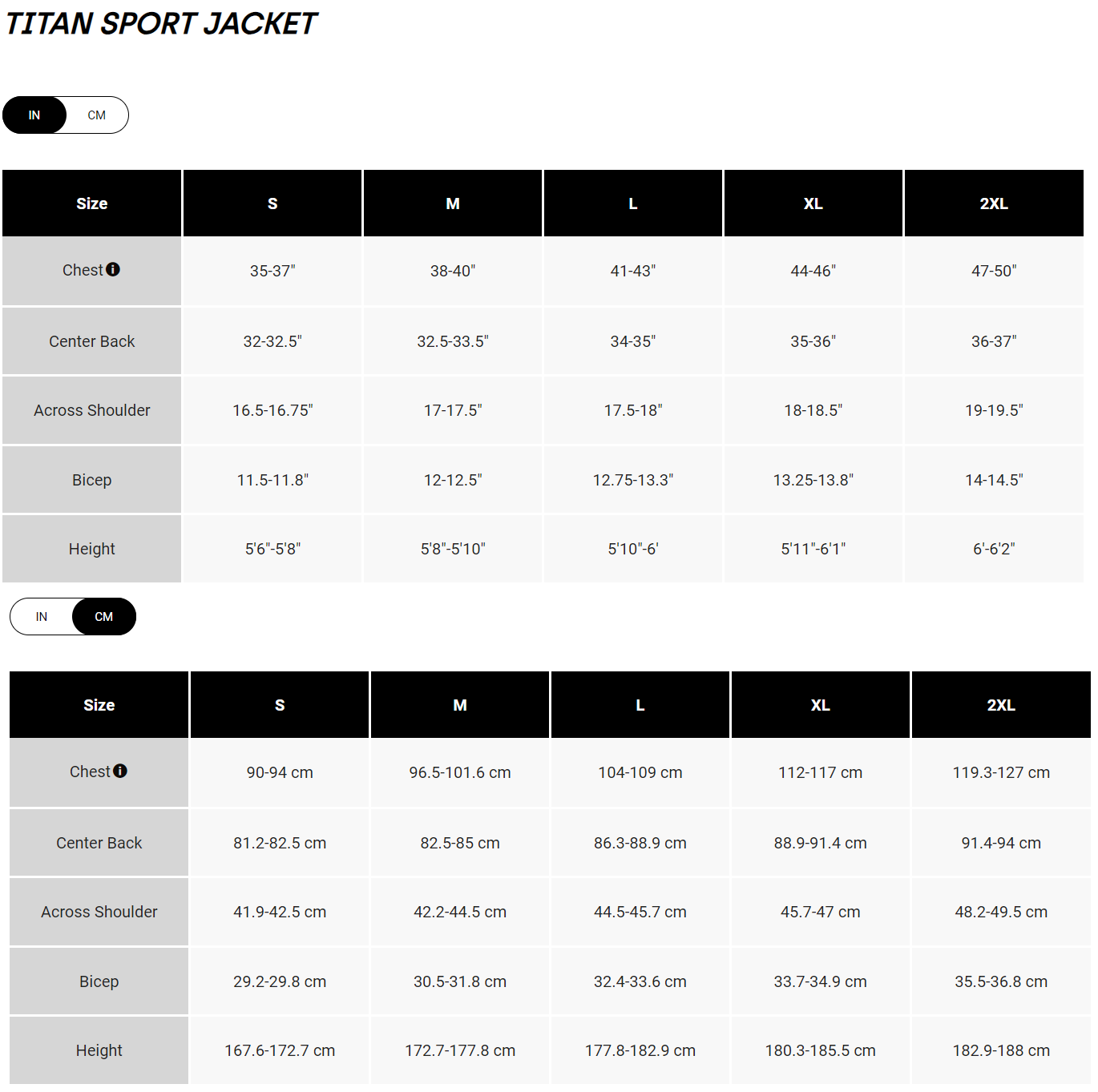 TITAN SPORT JACKET

IN CM

| Size | S | M | L | XL | 2XL |
|---|---|---|---|---|---|
| Chest | 35-37" | 38-40" | 41-43" | 44-46" | 47-50" |
| Center Back | 32-32.5" | 32.5-33.5" | 34-35" | 35-36" | 36-37" |
| Across Shoulder | 16.5-16.75" | 17-17.5" | 17.5-18" | 18-18.5" | 19-19.5" |
| Bicep | 11.5-11.8" | 12-12.5" | 12.75-13.3" | 13.25-13.8" | 14-14.5" |
| Height | 5'6"-5'8" | 5'8"-5'10" | 5'10"-6' | 5'11"-6'1" | 6'-6'2" |

IN CM

| Size | S | M | L | XL | 2XL |
|---|---|---|---|---|---|
| Chest | 90-94 cm | 96.5-101.6 cm | 104-109 cm | 112-117 cm | 119.3-127 cm |
| Center Back | 81.2-82.5 cm | 82.5-85 cm | 86.3-88.9 cm | 88.9-91.4 cm | 91.4-94 cm |
| Across Shoulder | 41.9-42.5 cm | 42.2-44.5 cm | 44.5-45.7 cm | 45.7-47 cm | 48.2-49.5 cm |
| Bicep | 29.2-29.8 cm | 30.5-31.8 cm | 32.4-33.6 cm | 33.7-34.9 cm | 35.5-36.8 cm |
| Height | 167.6-172.7 cm | 172.7-177.8 cm | 177.8-182.9 cm | 180.3-185.5 cm | 182.9-188 cm |